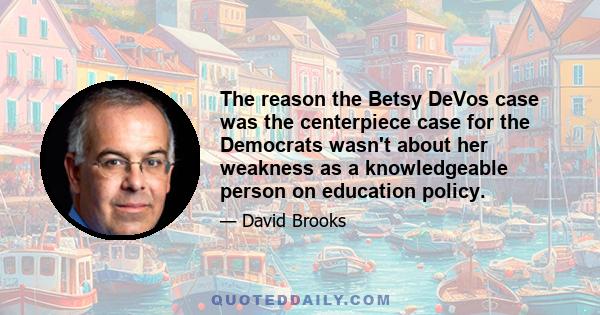 The reason the Betsy DeVos case was the centerpiece case for the Democrats wasn't about her weakness as a knowledgeable person on education policy.

— David Brooks

QUOTEDDAILY.COM